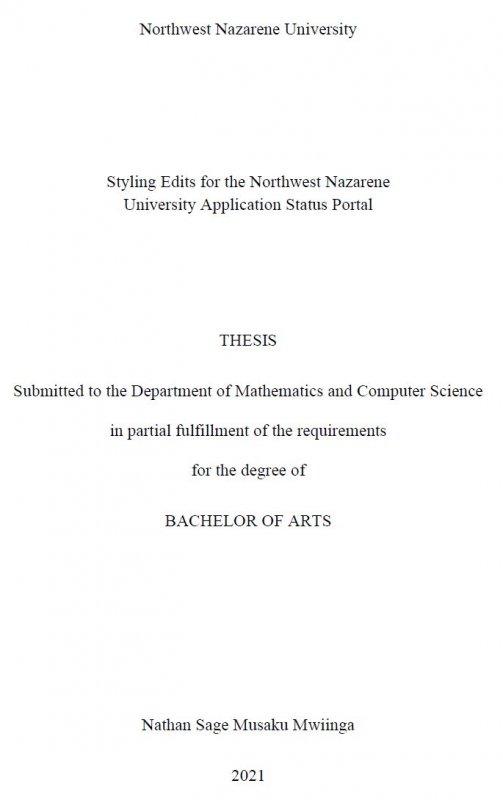 Northwest Nazarene University

Styling Edits for the Northwest Nazarene University Application Status Portal

THESIS

Submitted to the Department of Mathematics and Computer Science

in partial fulfillment of the requirements

for the degree of

BACHELOR OF ARTS

Nathan Sage Musaku Mwiinga

2021